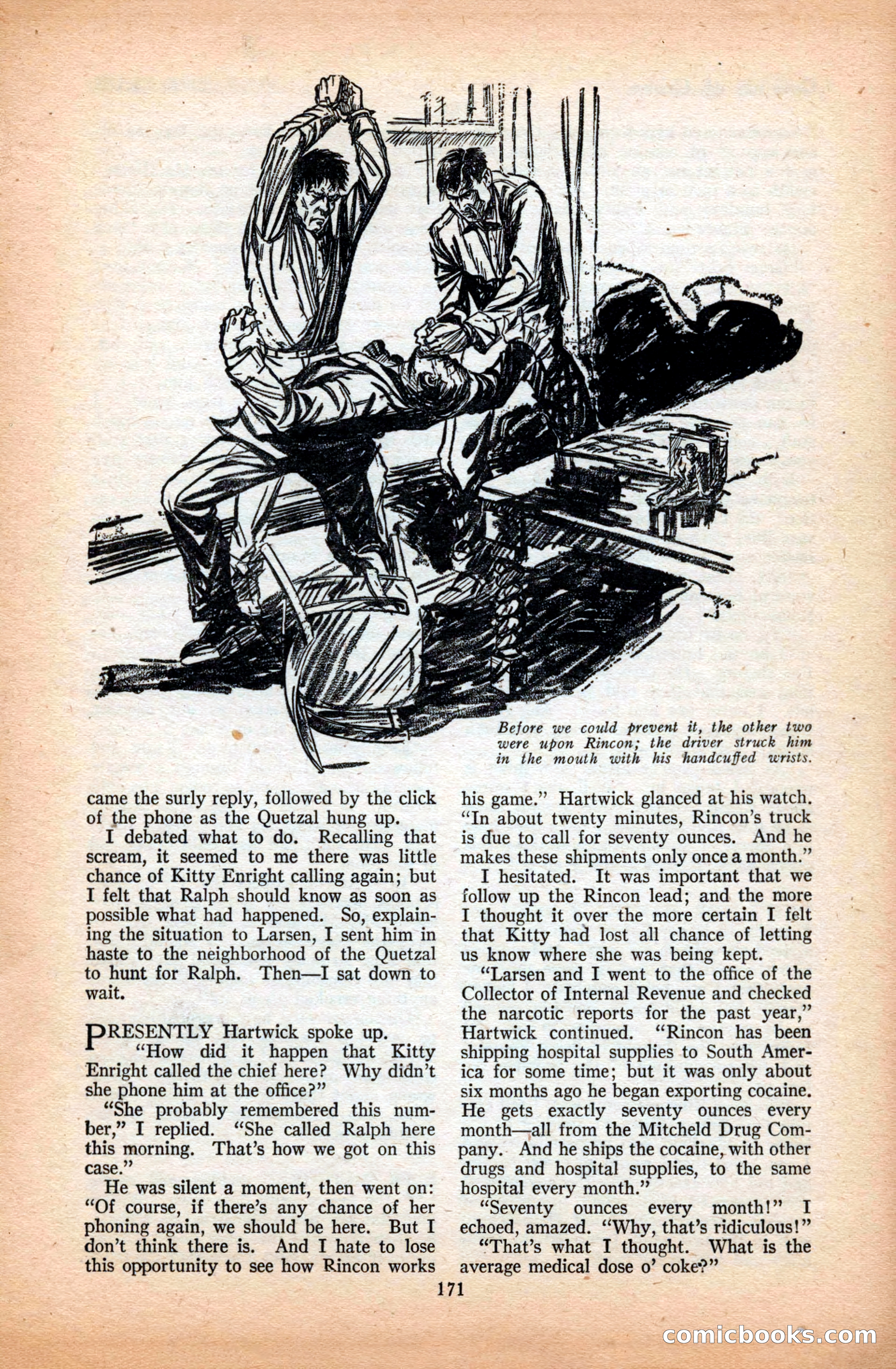 Before we could prevent it, the other two were upon Rincon; the driver struck him in the mouth with his handcuffed wrists.

came the surly reply, followed by the click of the phone as the Quetzal hung up.

I debated what to do. Recalling that scream, it seemed to me there was little chance of Kitty Enright calling again; but I felt that Ralph should know as soon as possible what had happened. So, explaining the situation to Larsen, I sent him in haste to the neighborhood of the Quetzal to hunt for Ralph. Then—I sat down to wait.

PRESENTLY Hartwick spoke up.

"How did it happen that Kitty Enright called the chief here? Why didn't she phone him at the office?"

"She probably remembered this number," I replied. "She called Ralph here this morning. That's how we got on this case."

He was silent a moment, then went on: "Of course, if there's any chance of her phoning again, we should be here. But I don't think there is. And I hate to lose this opportunity to see how Rincon works his game." Hartwick glanced at his watch. "In about twenty minutes, Rincon's truck is due to call for seventy ounces. And he makes these shipments only once a month."

I hesitated. It was important that we follow up the Rincon lead; and the more I thought it over the more certain I felt that Kitty had lost all chance of letting us know where she was being kept.

"Larsen and I went to the office of the Collector of Internal Revenue and checked the narcotic reports for the past year," Hartwick continued. "Rincon has been shipping hospital supplies to South America for some time; but it was only about six months ago he began exporting cocaine. He gets exactly seventy ounces every month—all from the Mitcheld Drug Company. And he ships the cocaine, with other drugs and hospital supplies, to the same hospital every month."

"Seventy ounces every month!" I echoed, amazed. "Why, that's ridiculous!"

"That's what I thought. What is the average medical dose o' coke?"

171

comicbooks.com